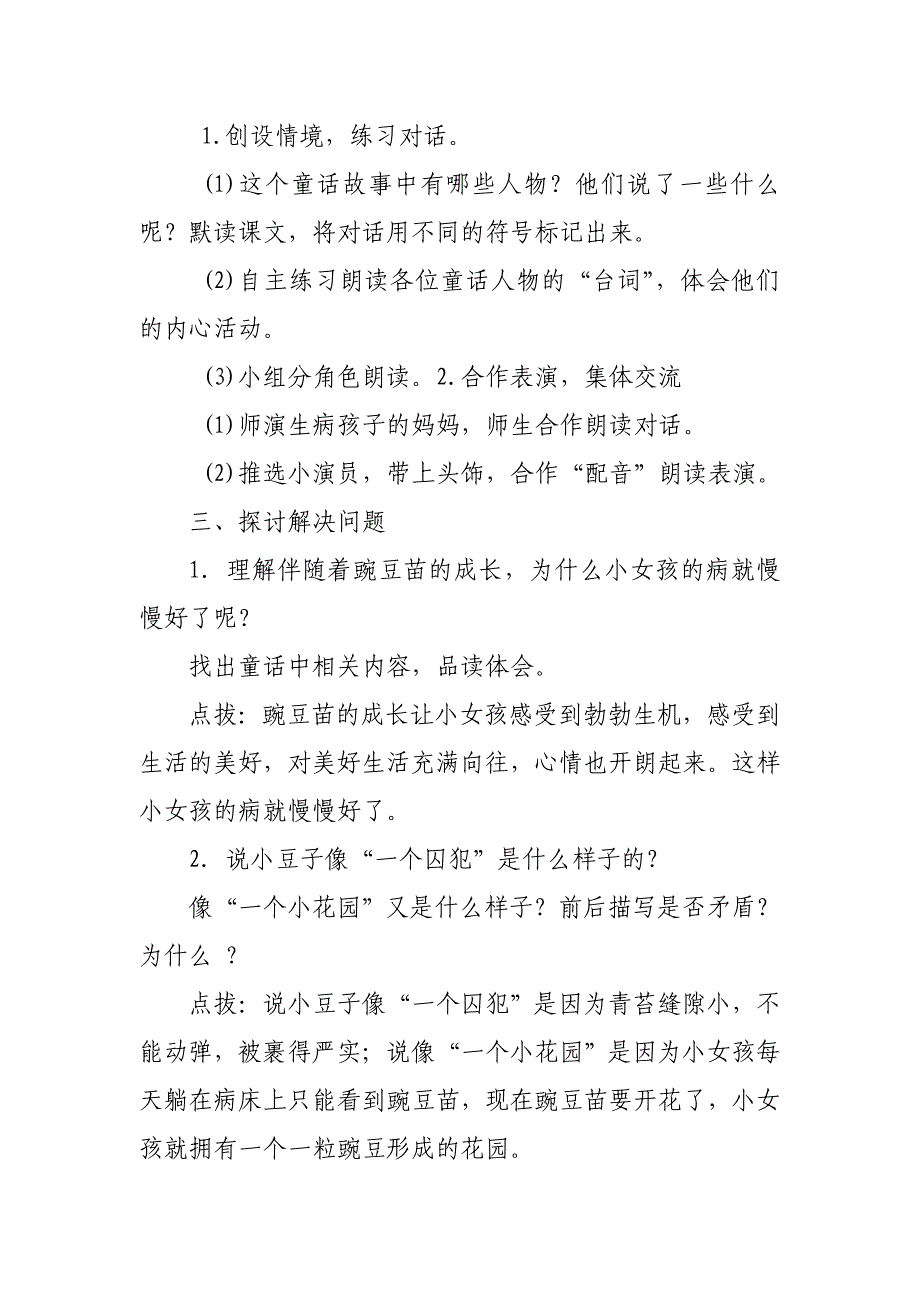 1.创设情境，练习对话。

(1)这个童话故事中有哪些人物？他们说了一些什么呢？默读课文，将对话用不同的符号标记出来。

(2)自主练习朗读各位童话人物的“台词”，体会他们的内心活动。

(3)小组分角色朗读。2.合作表演，集体交流

(1)师演生病孩子的妈妈，师生合作朗读对话。

(2)推选小演员，带上头饰，合作“配音”朗读表演。

三、探讨解决问题

1. 理解伴随着豌豆苗的成长，为什么小女孩的病就慢慢好了呢?

找出童话中相关内容，品读体会。

点拨：豌豆苗的成长让小女孩感受到勃勃生机，感受到生活的美好，对美好生活充满向往，心情也开朗起来。这样小女孩的病就慢慢好了。

2. 说小豆子像“一个囚犯”是什么样子的?

像“一个小花园”又是什么样子？前后描写是否矛盾？为什么 ?

点拨：说小豆子像“一个囚犯”是因为青苔缝隙小，不能动弹，被裹得严实；说像“一个小花园”是因为小女孩每天躺在病床上只能看到豌豆苗，现在豌豆苗要开花了，小女孩就拥有一个一粒豌豆形成的花园。